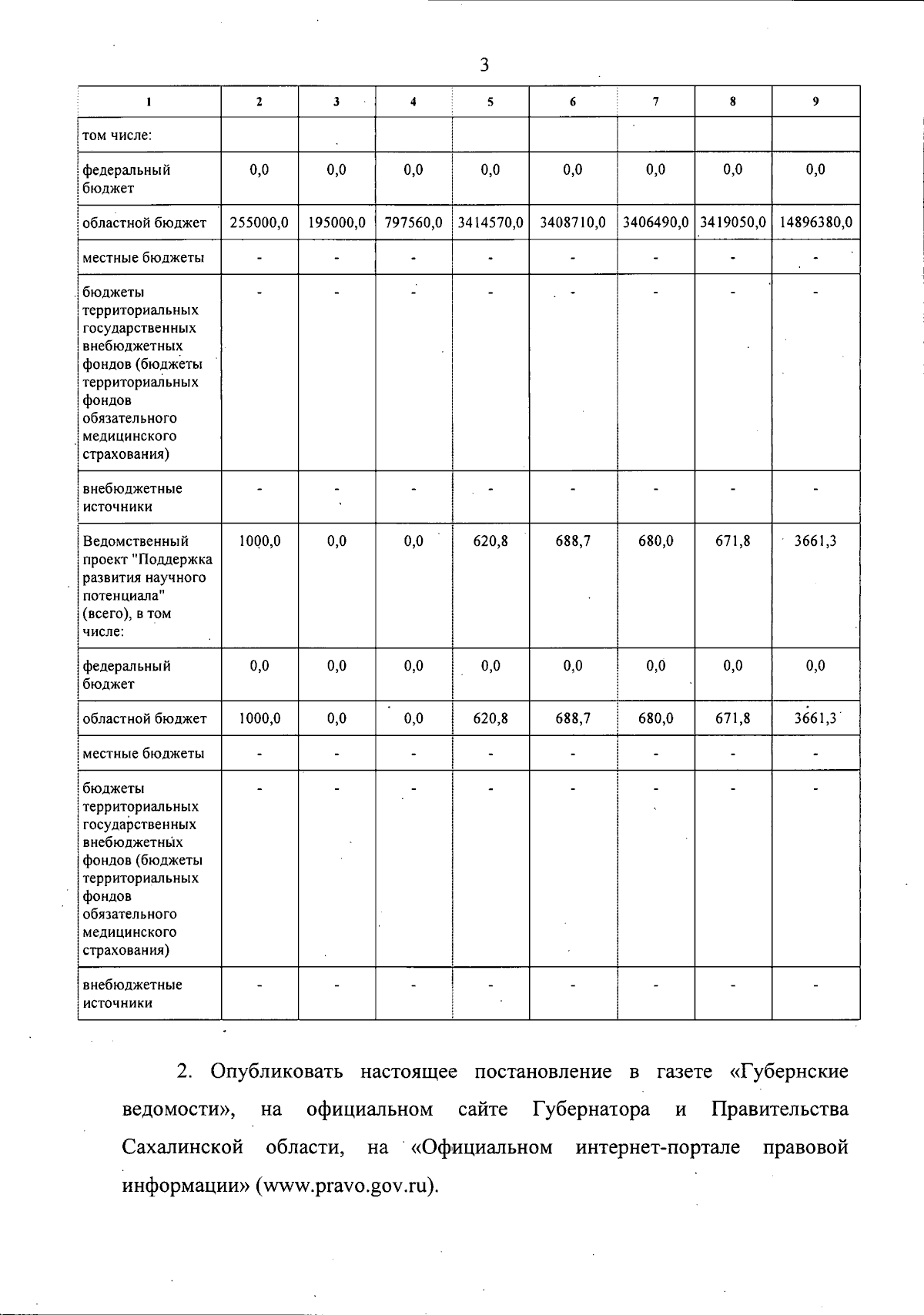 3

| 1 | 2 | 3 | 4 | 5 | 6 | 7 | 8 | 9 |
|---|---|---|---|---|---|---|---|---|
| том числе: | | | | | | | | |
| федеральный бюджет | 0,0 | 0,0 | 0,0 | 0,0 | 0,0 | 0,0 | 0,0 | 0,0 |
| областной бюджет | 255000,0 | 195000,0 | 797560,0 | 3414570,0 | 3408710,0 | 3406490,0 | 3419050,0 | 14896380,0 |
| местные бюджеты | - | - | - | - | - | - | - | - |
| бюджеты территориальных государственных внебюджетных фондов (бюджеты территориальных фондов обязательного медицинского страхования) | - | - | - | - | - | - | - | - |
| внебюджетные источники | - | - | - | - | - | - | - | - |
| Ведомственный проект "Поддержка развития научного потенциала" (всего), в том числе: | 1000,0 | 0,0 | 0,0 | 620,8 | 688,7 | 680,0 | 671,8 | 3661,3 |
| федеральный бюджет | 0,0 | 0,0 | 0,0 | 0,0 | 0,0 | 0,0 | 0,0 | 0,0 |
| областной бюджет | 1000,0 | 0,0 | 0,0 | 620,8 | 688,7 | 680,0 | 671,8 | 3661,3 |
| местные бюджеты | - | - | - | - | - | - | - | - |
| бюджеты территориальных государственных внебюджетных фондов (бюджеты территориальных фондов обязательного медицинского страхования) | - | - | - | - | - | - | - | - |
| внебюджетные источники | - | - | - | - | - | - | - | - |

2. Опубликовать настоящее постановление в газете «Губернские ведомости», на официальном сайте Губернатора и Правительства Сахалинской области, на «Официальном интернет-портале правовой информации» (www.pravo.gov.ru).